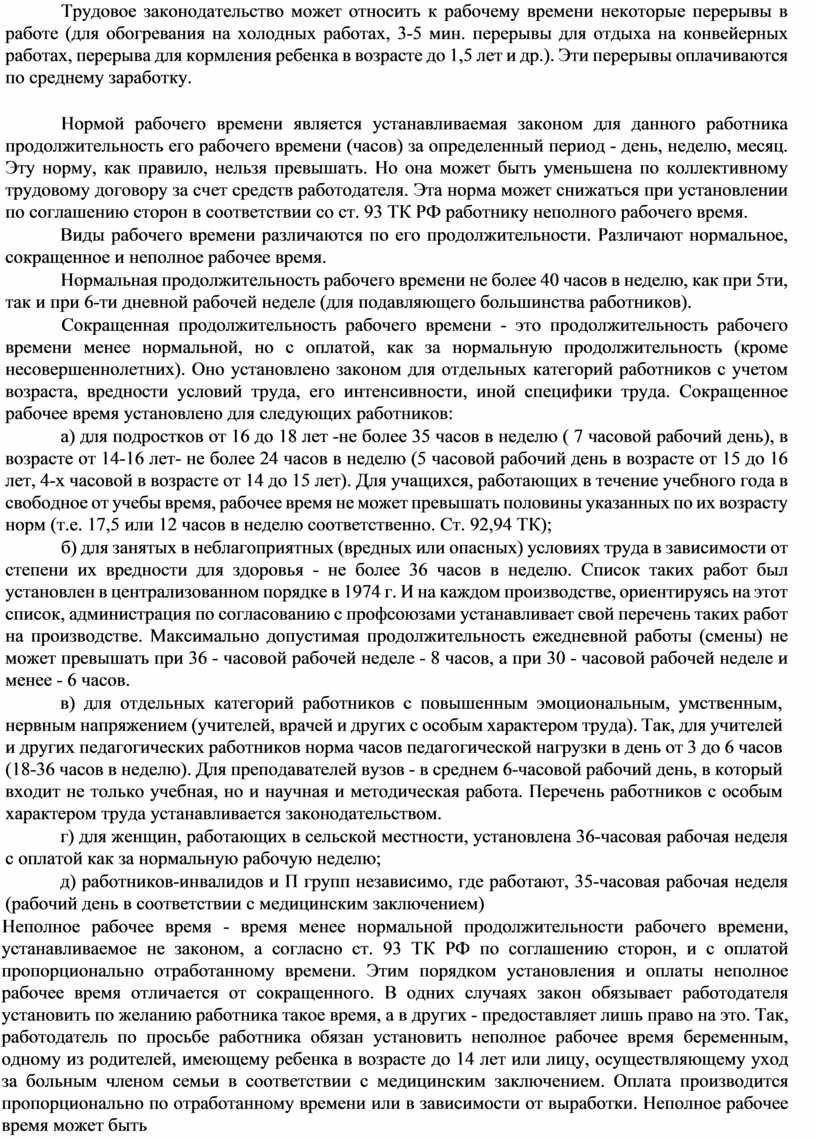 Трудовое законодательство может относить к рабочему времени некоторые перерывы в работе (для обогревания на холодных работах, 3-5 мин. перерывы для отдыха на конвейерных работах, перерыва для кормления ребенка в возрасте до 1,5 лет и др.). Эти перерывы оплачиваются по среднему заработку.

Нормой рабочего времени является устанавливаемая законом для данного работника продолжительность его рабочего времени (часов) за определенный период - день, неделю, месяц. Эту норму, как правило, нельзя превышать. Но она может быть уменьшена по коллективному трудовому договору за счет средств работодателя. Эта норма может снижаться при установлении по соглашению сторон в соответствии со ст. 93 ТК РФ работнику неполного рабочего время.

Виды рабочего времени различаются по его продолжительности. Различают нормальное, сокращенное и неполное рабочее время.

Нормальная продолжительность рабочего времени не более 40 часов в неделю, как при 5ти, так и при 6-ти дневной рабочей неделе (для подавляющего большинства работников).

Сокращенная продолжительность рабочего времени - это продолжительность рабочего времени менее нормальной, но с оплатой, как за нормальную продолжительность (кроме несовершеннолетних). Оно установлено законом для отдельных категорий работников с учетом возраста, вредности условий труда, его интенсивности, иной специфики труда. Сокращенное рабочее время установлено для следующих работников:

а) для подростков от 16 до 18 лет -не более 35 часов в неделю ( 7 часовой рабочий день), в возрасте от 14-16 лет- не более 24 часов в неделю (5 часовой рабочий день в возрасте от 15 до 16 лет, 4-х часовой в возрасте от 14 до 15 лет). Для учащихся, работающих в течение учебного года в свободное от учебы время, рабочее время не может превышать половины указанных по их возрасту норм (т.е. 17,5 или 12 часов в неделю соответственно. Ст. 92,94 ТК);

б) для занятых в неблагоприятных (вредных или опасных) условиях труда в зависимости от степени их вредности для здоровья - не более 36 часов в неделю. Список таких работ был установлен в централизованном порядке в 1974 г. И на каждом производстве, ориентируясь на этот список, администрация по согласованию с профсоюзами устанавливает свой перечень таких работ на производстве. Максимально допустимая продолжительность ежедневной работы (смены) не может превышать при 36 - часовой рабочей неделе - 8 часов, а при 30 - часовой рабочей неделе и менее - 6 часов.

в) для отдельных категорий работников с повышенным эмоциональным, умственным, нервным напряжением (учителей, врачей и других с особым характером труда). Так, для учителей и других педагогических работников норма часов педагогической нагрузки в день от 3 до 6 часов (18-36 часов в неделю). Для преподавателей вузов - в среднем 6-часовой рабочий день, в который входит не только учебная, но и научная и методическая работа. Перечень работников с особым характером труда устанавливается законодательством.

г) для женщин, работающих в сельской местности, установлена 36-часовая рабочая неделя с оплатой как за нормальную рабочую неделю;

д) работников-инвалидов и П групп независимо, где работают, 35-часовая рабочая неделя (рабочий день в соответствии с медицинским заключением)

Неполное рабочее время - время менее нормальной продолжительности рабочего времени, устанавливаемое не законом, а согласно ст. 93 ТК РФ по соглашению сторон, и с оплатой пропорционально отработанному времени. Этим порядком установления и оплаты неполное рабочее время отличается от сокращенного. В одних случаях закон обязывает работодателя установить по желанию работника такое время, а в других - предоставляет лишь право на это. Так, работодатель по просьбе работника обязан установить неполное рабочее время беременным, одному из родителей, имеющему ребенка в возрасте до 14 лет или лицу, осуществляющему уход за больным членом семьи в соответствии с медицинским заключением. Оплата производится пропорционально по отработанному времени или в зависимости от выработки. Неполное рабочее время может быть